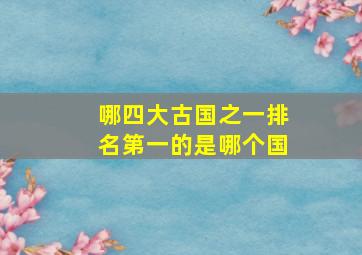 哪四大古国之一排名第一的是哪个国